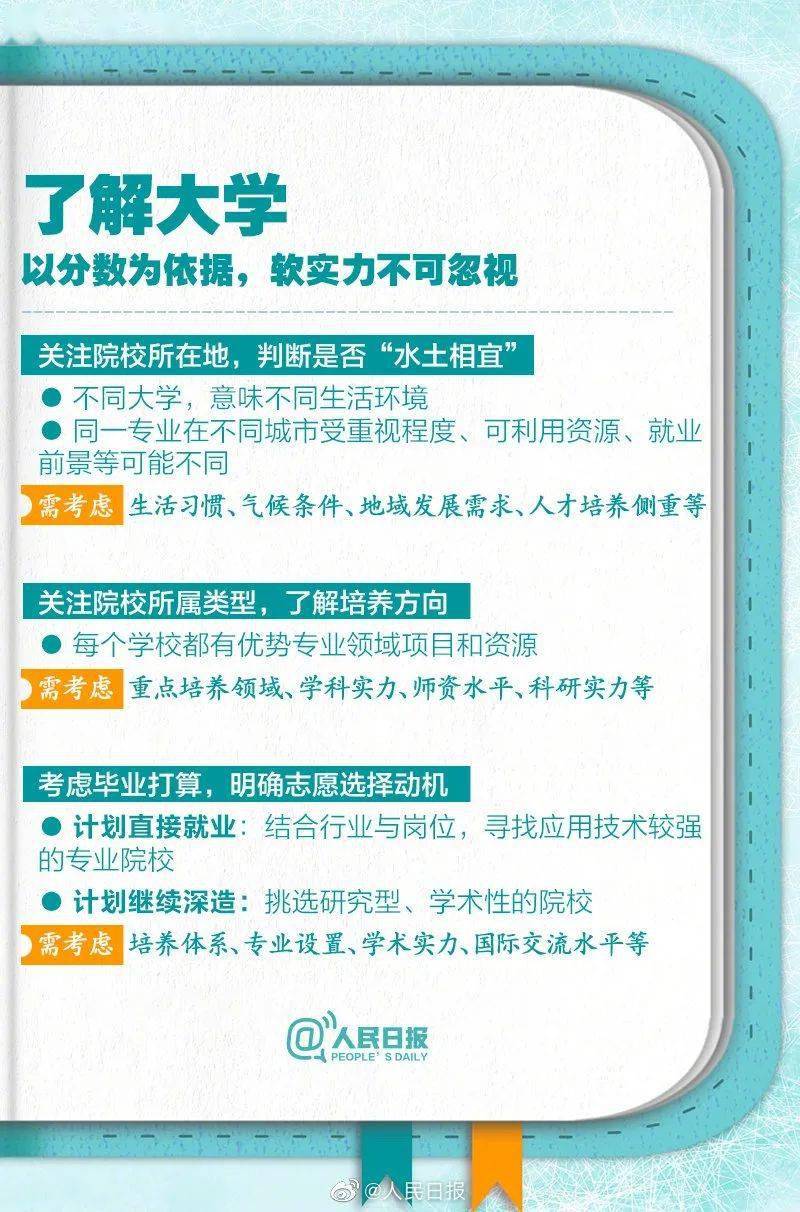 了解大学

以分数为依据，软实力不可忽视

关注院校所在地，判断是否“水土相宜”

● 不同大学，意味不同生活环境

● 同一专业在不同城市受重视程度、可利用资源、就业前景等可能不同

需考虑 生活习惯、气候条件、地域发展需求、人才培养侧重等

关注院校所属类型，了解培养方向

● 每个学校都有优势专业领域项目和资源

需考虑 重点培养领域、学科实力、师资水平、科研实力等

考虑毕业打算，明确志愿选择动机

● 计划直接就业：结合行业与岗位，寻找应用技术较强的专业院校

● 计划继续深造：挑选研究型、学术性的院校

需考虑 培养体系、专业设置、学术实力、国际交流水平等

@人民日报 PEOPLE'S DAILY

@人民日报